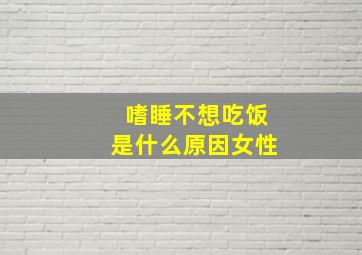 嗜睡不想吃饭
是什么原因女性